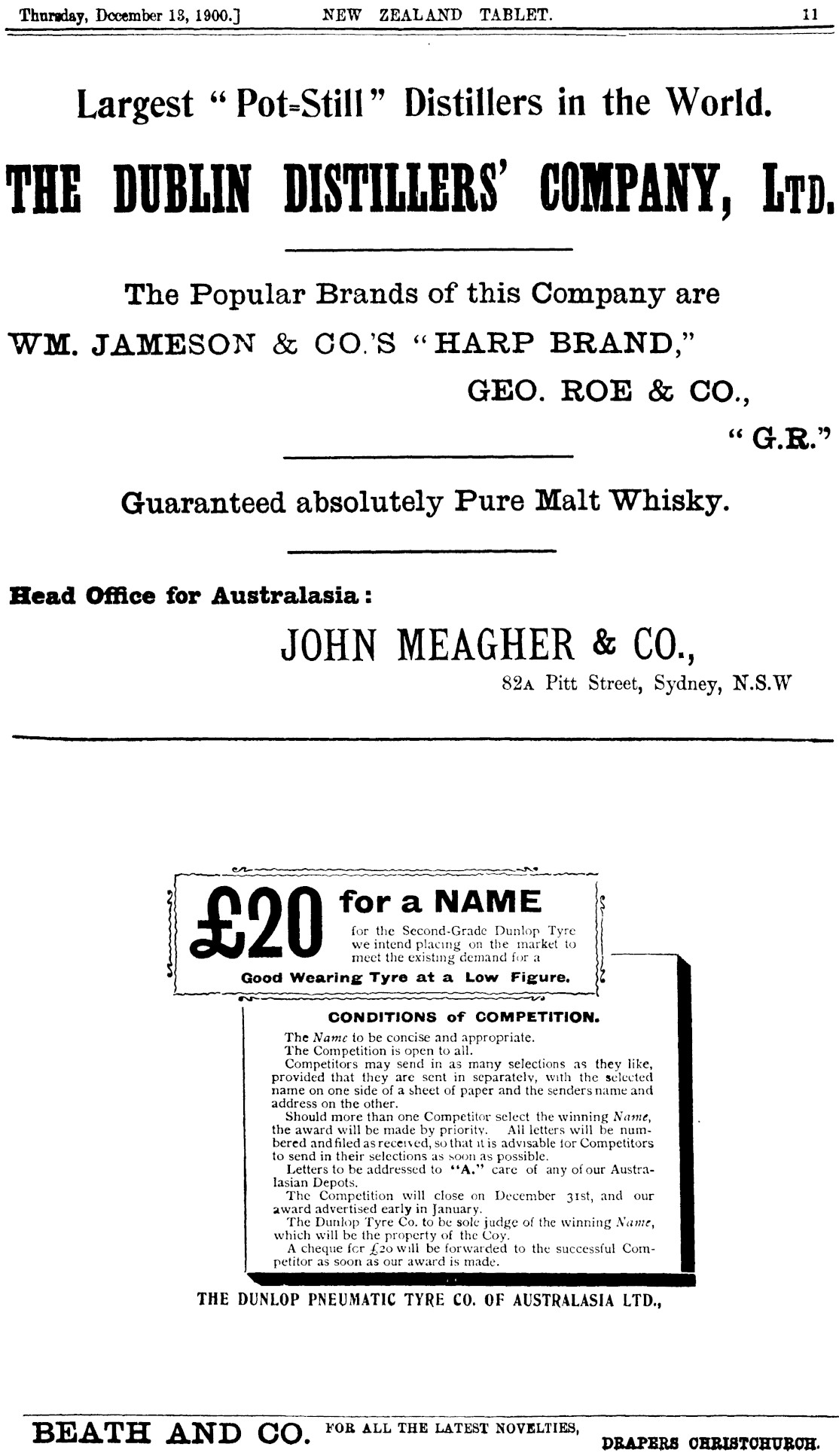 Thursday, December 13, 1900.] NEW ZEALAND TABLET. 11

Largest "Pot-Still" Distillers in the World.

THE DUBLIN DISTILLERS' COMPANY, LTD.

The Popular Brands of this Company are

WM. JAMESON & CO.'S "HARP BRAND,"

GEO. ROE & CO.,

"G.R."

Guaranteed absolutely Pure Malt Whisky.

Head Office for Australasia:

JOHN MEAGHER & CO.,

82A Pitt Street, Sydney, N.S.W

£20 for a NAME for the Second-Grade Dunlop Tyre we intend placing on the market to meet the existing demand for a Good Wearing Tyre at a Low Figure.

CONDITIONS of COMPETITION.

The Name to be concise and appropriate.
The Competition is open to all.
Competitors may send in as many selections as they like, provided that they are sent in separately, with the selected name on one side of a sheet of paper and the senders name and address on the other.
Should more than one Competitor select the winning Name, the award will be made by priority. All letters will be numbered and filed as received, so that it is advisable for Competitors to send in their selections as soon as possible.
Letters to be addressed to "A." care of any of our Australasian Depots.
The Competition will close on December 31st, and our award advertised early in January.
The Dunlop Tyre Co. to be sole judge of the winning Name, which will be the property of the Coy.
A cheque for £20 will be forwarded to the successful Competitor as soon as our award is made.

THE DUNLOP PNEUMATIC TYRE CO. OF AUSTRALASIA LTD.,

BEATH AND CO. FOR ALL THE LATEST NOVELTIES, DRAPERS CHRISTCHURCH.